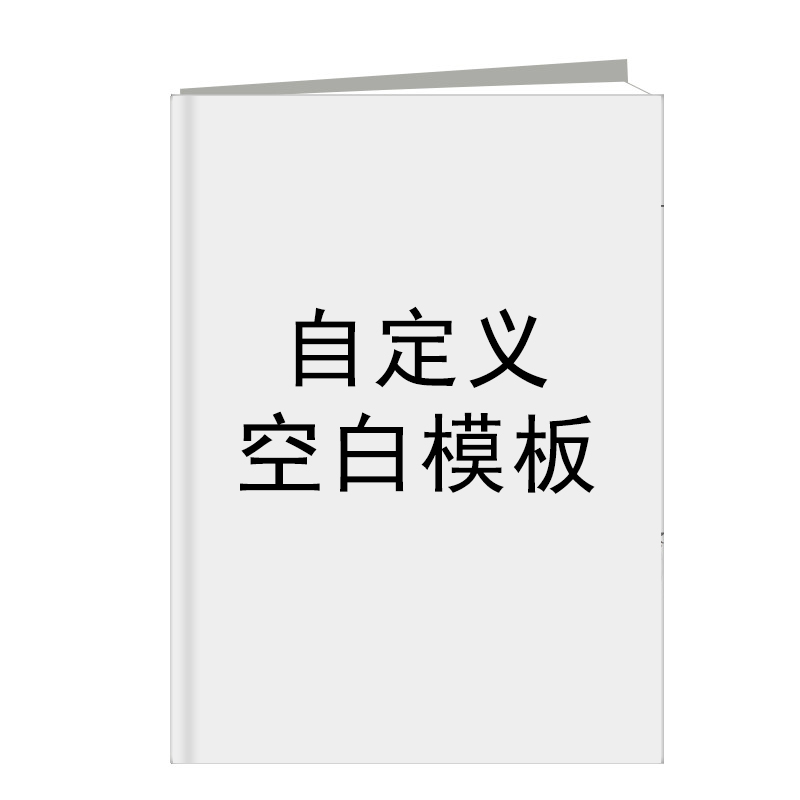 自定义
空白模板